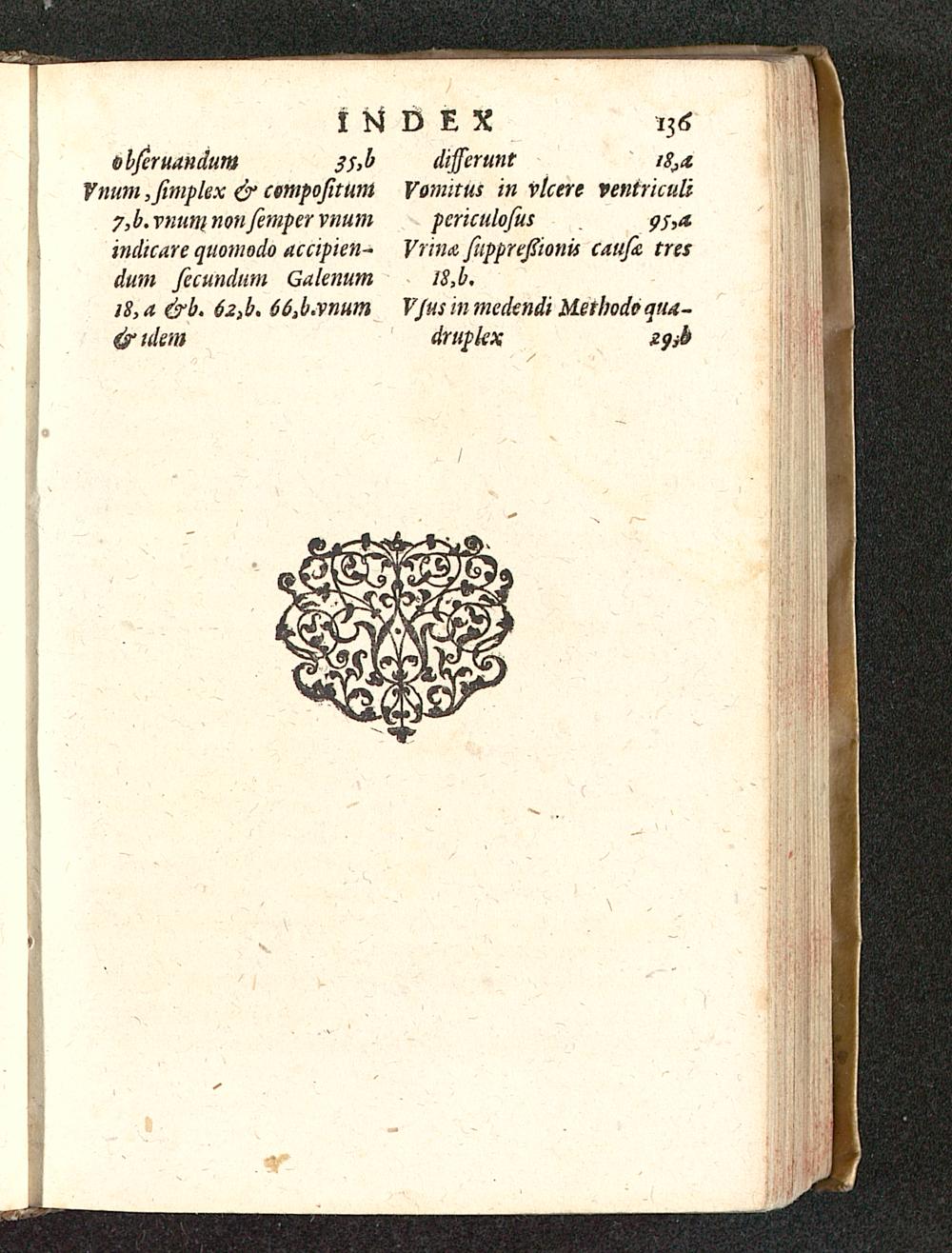 INDEX 136

obſeruandum 35,b

Vnum, ſimplex & compoſitum 7,b. vnum non ſemper vnum indicare quomodo accipiendum ſecundum Galenum 18,a & b. 62,b. 66,b. vnum & idem

differunt 18,a

Vomitus in vlcere ventriculi periculoſus 95,a

Vrinæ ſuppreßionis cauſæ tres 18,b.

Vſus in medendi Methodo quadruplex 29,b